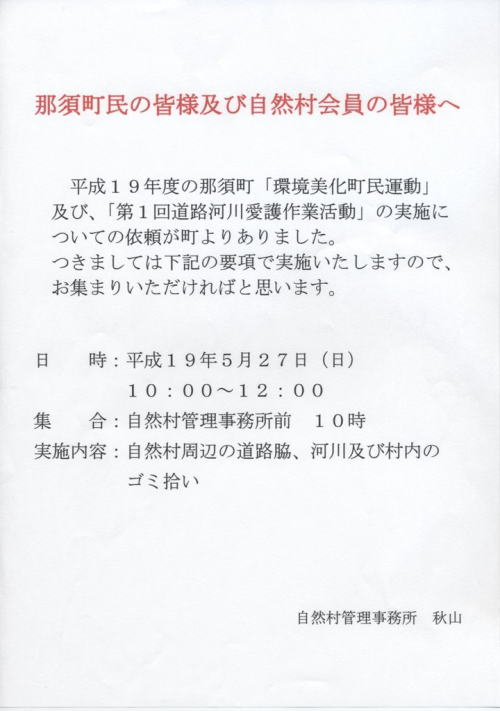 那須町民の皆様及び自然村会員の皆様へ

平成１９年度の那須町「環境美化町民運動」及び、「第１回道路河川愛護作業活動」の実施についての依頼が町よりありました。
つきましては下記の要項で実施いたしますので、お集まりいただければと思います。

日　　時：平成１９年５月２７日（日）
１０：００～１２：００
集　　合：自然村管理事務所前　１０時
実施内容：自然村周辺の道路脇、河川及び村内のゴミ拾い

自然村管理事務所　秋山